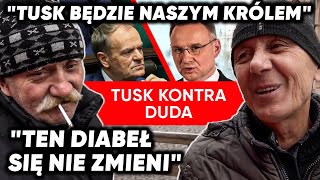 "TUSK BĘDZIE NASZYM KRÓLEM"

TUSK KONTRA DUDA

"TEN DIABEŁ SIĘ NIE ZMIENI"